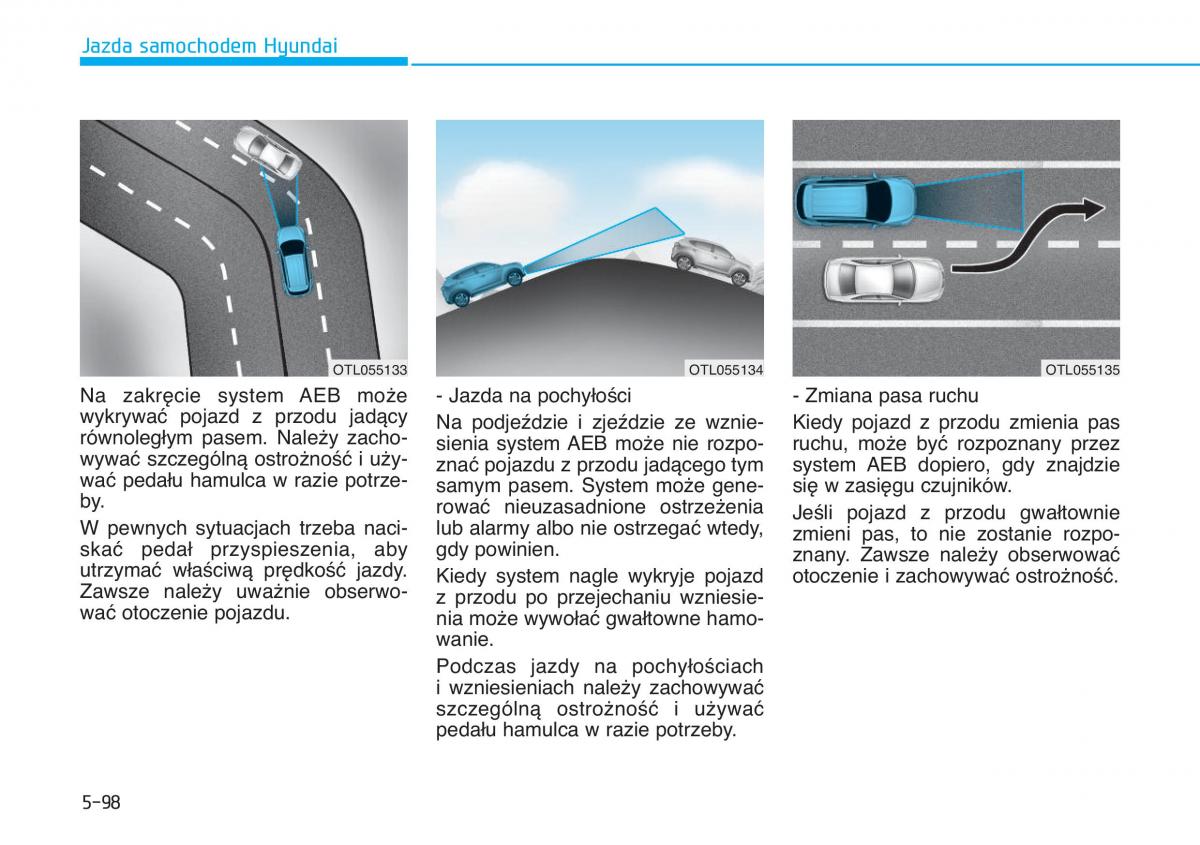 Jazda samochodem Hyundai

OTL055133

Na zakręcie system AEB może wykrywać pojazd z przodu jadący równoległym pasem. Należy zachowywać szczególną ostrożność i używać pedału hamulca w razie potrzeby.

W pewnych sytuacjach trzeba naciskać pedał przyspieszenia, aby utrzymać właściwą prędkość jazdy. Zawsze należy uważnie obserwować otoczenie pojazdu.

OTL055134

- Jazda na pochyłości

Na podjeździe i zjeździe ze wzniesienia system AEB może nie rozpoznać pojazdu z przodu jadącego tym samym pasem. System może generować nieuzasadnione ostrzeżenia lub alarmy albo nie ostrzegać wtedy, gdy powinien.

Kiedy system nagle wykryje pojazd z przodu po przejechaniu wzniesienia może wywołać gwałtowne hamowanie.

Podczas jazdy na pochyłościach i wzniesieniach należy zachowywać szczególną ostrożność i używać pedału hamulca w razie potrzeby.

OTL055135

- Zmiana pasa ruchu

Kiedy pojazd z przodu zmienia pas ruchu, może być rozpoznany przez system AEB dopiero, gdy znajdzie się w zasięgu czujników.

Jeśli pojazd z przodu gwałtownie zmieni pas, to nie zostanie rozpoznany. Zawsze należy obserwować otoczenie i zachowywać ostrożność.

5-98